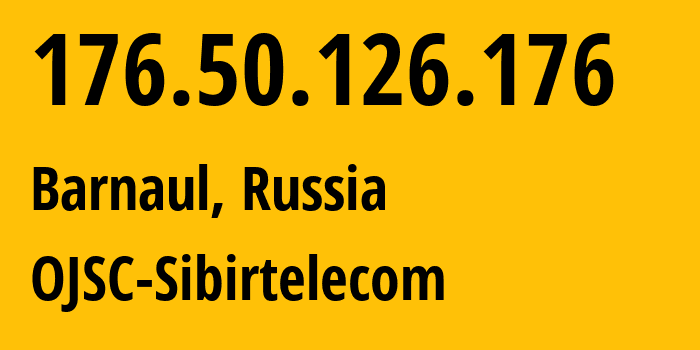 176.50.126.176

Barnaul, Russia

OJSC-Sibirtelecom